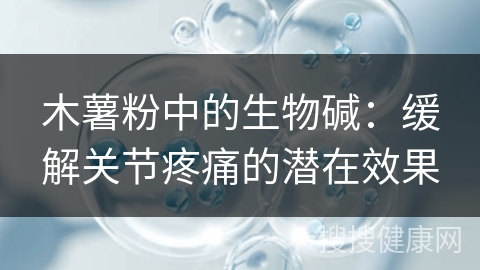 木薯粉中的生物碱：缓解关节疼痛的潜在效果

搜搜健康网